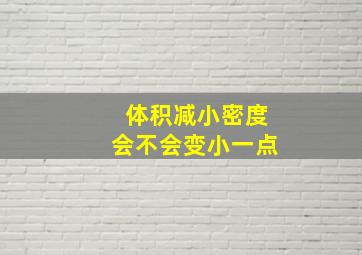 体积减小密度
会不会变小一点